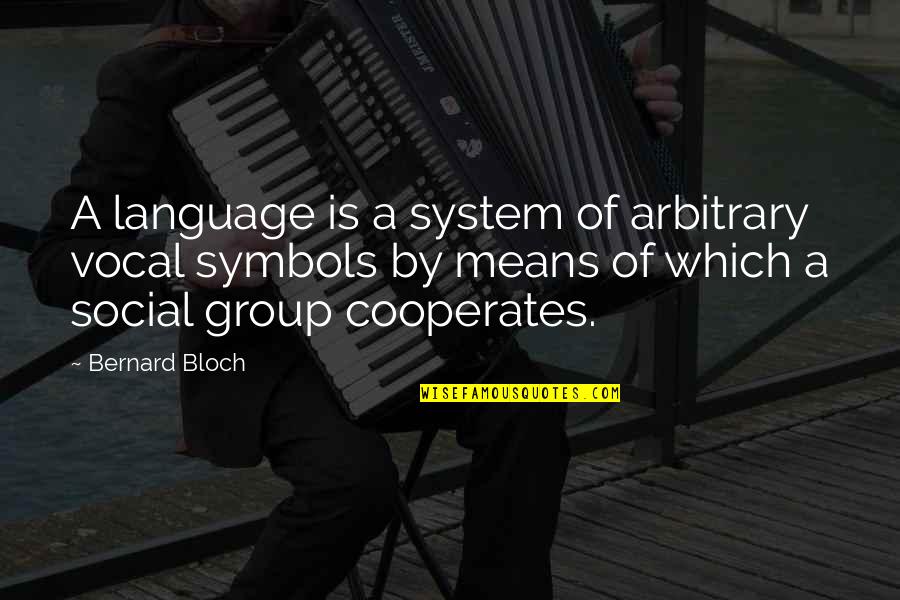 A language is a system of arbitrary vocal symbols by means of which a social group cooperates.

~ Bernard Bloch

WISEFAMOUSQUOTES.COM